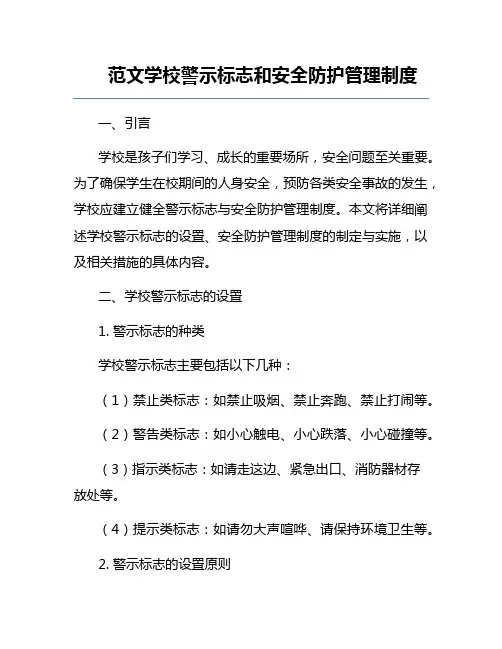 范文学校警示标志和安全防护管理制度

一、引言

学校是孩子们学习、成长的重要场所，安全问题至关重要。为了确保学生在校期间的人身安全，预防各类安全事故的发生，学校应建立健全警示标志与安全防护管理制度。本文将详细阐述学校警示标志的设置、安全防护管理制度的制定与实施，以及相关措施的具体内容。

二、学校警示标志的设置

1. 警示标志的种类

学校警示标志主要包括以下几种：

（1）禁止类标志：如禁止吸烟、禁止奔跑、禁止打闹等。

（2）警告类标志：如小心触电、小心跌落、小心碰撞等。

（3）指示类标志：如请走这边、紧急出口、消防器材存放处等。

（4）提示类标志：如请勿大声喧哗、请保持环境卫生等。

2. 警示标志的设置原则